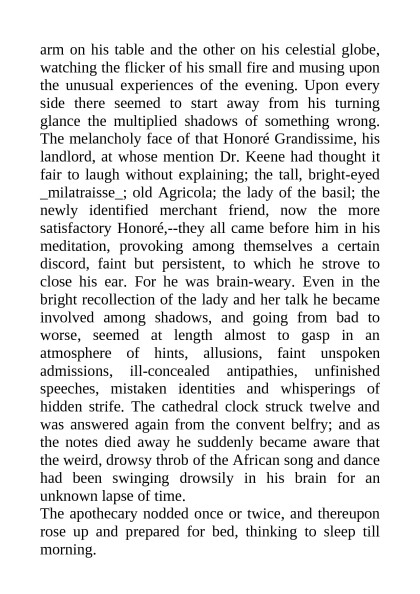 arm on his table and the other on his celestial globe, watching the flicker of his small fire and musing upon the unusual experiences of the evening. Upon every side there seemed to start away from his turning glance the multiplied shadows of something wrong. The melancholy face of that Honoré Grandissime, his landlord, at whose mention Dr. Keene had thought it fair to laugh without explaining; the tall, bright-eyed _milatraisse_; old Agricola; the lady of the basil; the newly identified merchant friend, now the more satisfactory Honoré,--they all came before him in his meditation, provoking among themselves a certain discord, faint but persistent, to which he strove to close his ear. For he was brain-weary. Even in the bright recollection of the lady and her talk he became involved among shadows, and going from bad to worse, seemed at length almost to gasp in an atmosphere of hints, allusions, faint unspoken admissions, ill-concealed antipathies, unfinished speeches, mistaken identities and whisperings of hidden strife. The cathedral clock struck twelve and was answered again from the convent belfry; and as the notes died away he suddenly became aware that the weird, drowsy throb of the African song and dance had been swinging drowsily in his brain for an unknown lapse of time.
The apothecary nodded once or twice, and thereupon rose up and prepared for bed, thinking to sleep till morning.